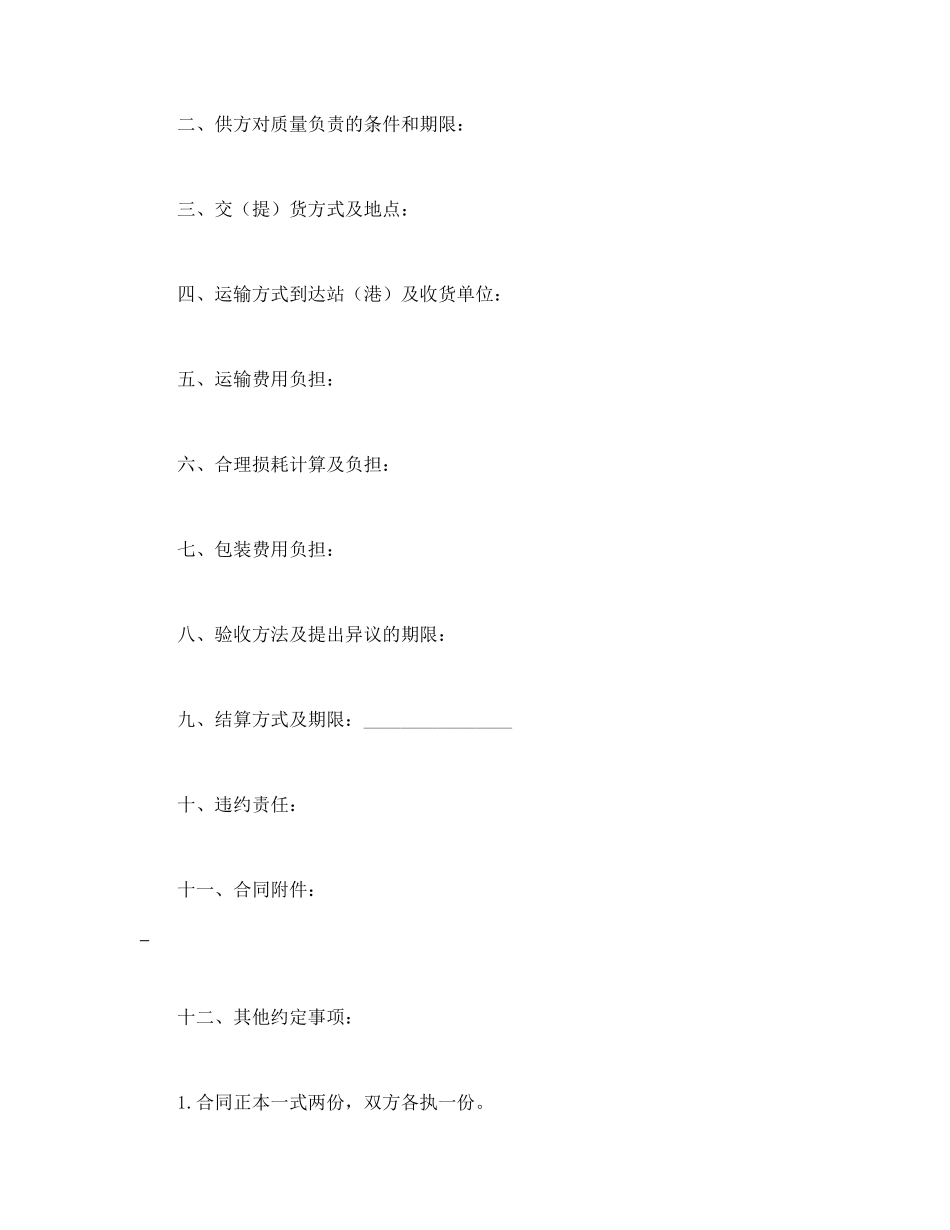 二、供方对质量负责的条件和期限：

三、交（提）货方式及地点：

四、运输方式到达站（港）及收货单位：

五、运输费用负担：

六、合理损耗计算及负担：

七、包装费用负担：

八、验收方法及提出异议的期限：

九、结算方式及期限：________________

十、违约责任：

十一、合同附件：

_

十二、其他约定事项：

1. 合同正本一式两份，双方各执一份。